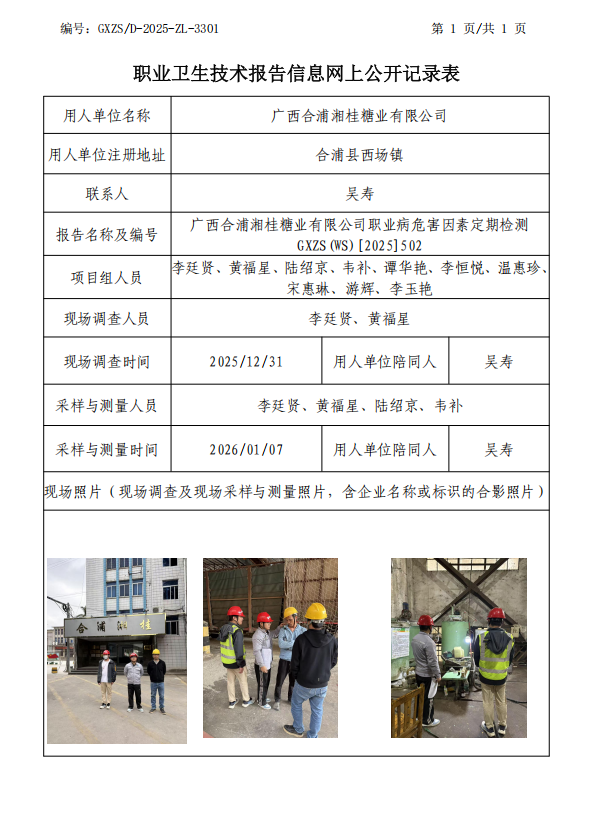 编号：GXZS/D-2025-ZL-3301　　　　第 1 页/共 1 页

职业卫生技术报告信息网上公开记录表

| 用人单位名称 | 广西合浦湘桂糖业有限公司 | | |
|---|---|---|---|
| 用人单位注册地址 | 合浦县西场镇 | | |
| 联系人 | 吴寿 | | |
| 报告名称及编号 | 广西合浦湘桂糖业有限公司职业病危害因素定期检测 GXZS(WS)[2025]502 | | |
| 项目组人员 | 李廷贤、黄福星、陆绍京、韦补、谭华艳、李恒悦、温惠珍、宋惠琳、游辉、李玉艳 | | |
| 现场调查人员 | 李廷贤、黄福星 | | |
| 现场调查时间 | 2025/12/31 | 用人单位陪同人 | 吴寿 |
| 采样与测量人员 | 李廷贤、黄福星、陆绍京、韦补 | | |
| 采样与测量时间 | 2026/01/07 | 用人单位陪同人 | 吴寿 |

现场照片（现场调查及现场采样与测量照片，含企业名称或标识的合影照片）

合浦湘桂